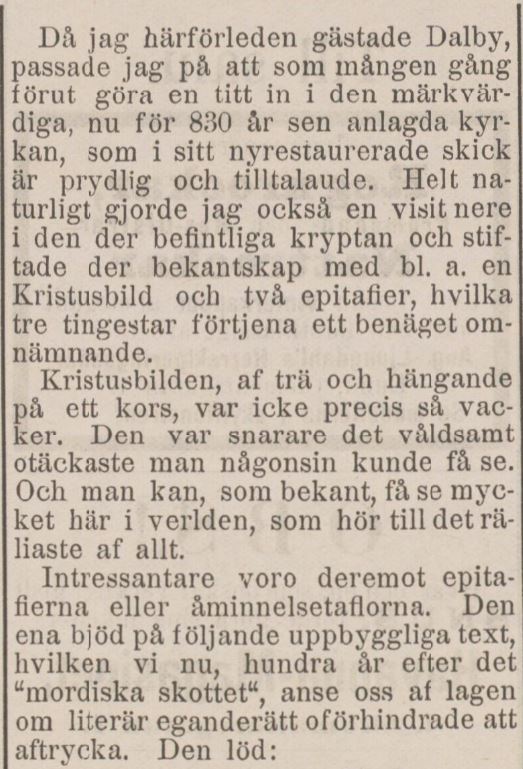 Då jag härförleden gästade Dalby, passade jag på att som mången gång förut göra en titt in i den märkvärdiga, nu för 830 år sen anlagda kyrkan, som i sitt nyrestaurerade skick är prydlig och tilltalaude. Helt naturligt gjorde jag också en visit nere i den der befintliga kryptan och stiftade der bekantskap med bl. a. en Kristusbild och två epitafier, hvilka tre tingestar förtjena ett benäget omnämnande.

Kristusbilden, af trä och hängande på ett kors, var icke precis så vacker. Den var snarare det våldsamt otäckaste man någonsin kunde få se. Och man kan, som bekant, få se mycket här i verlden, som hör till det räliaste af allt.

Intressantare voro deremot epitafierna eller åminnelsetaflorna. Den ena bjöd på följande uppbyggliga text, hvilken vi nu, hundra år efter det "mordiska skottet", anse oss af lagen om literär eganderätt oförhindrade att aftrycka. Den löd: